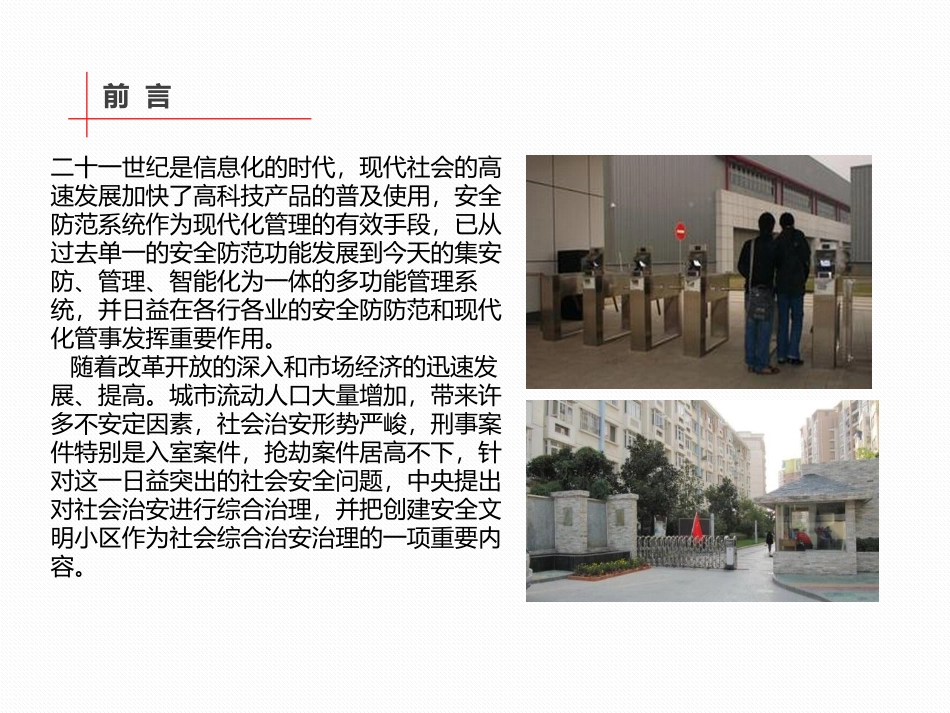 前 言

二十一世纪是信息化的时代，现代社会的高速发展加快了高科技产品的普及使用，安全防范系统作为现代化管理的有效手段，已从过去单一的安全防范功能发展到今天的集安防、管理、智能化为一体的多功能管理系统，并日益在各行各业的安全防防范和现代化管事发挥重要作用。

随着改革开放的深入和市场经济的迅速发展、提高。城市流动人口大量增加，带来许多不安定因素，社会治安形势严峻，刑事案件特别是入室案件，抢劫案件居高不下，针对这一日益突出的社会安全问题，中央提出对社会治安进行综合治理，并把创建安全文明小区作为社会综合治安治理的一项重要内容。